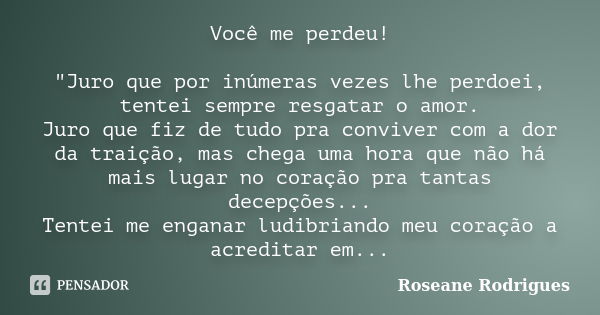 Você me perdeu!

"Juro que por inúmeras vezes lhe perdoei, tentei sempre resgatar o amor.
Juro que fiz de tudo pra conviver com a dor da traição, mas chega uma hora que não há mais lugar no coração pra tantas decepções...
Tentei me enganar ludibriando meu coração a acreditar em...

PENSADOR

Roseane Rodrigues